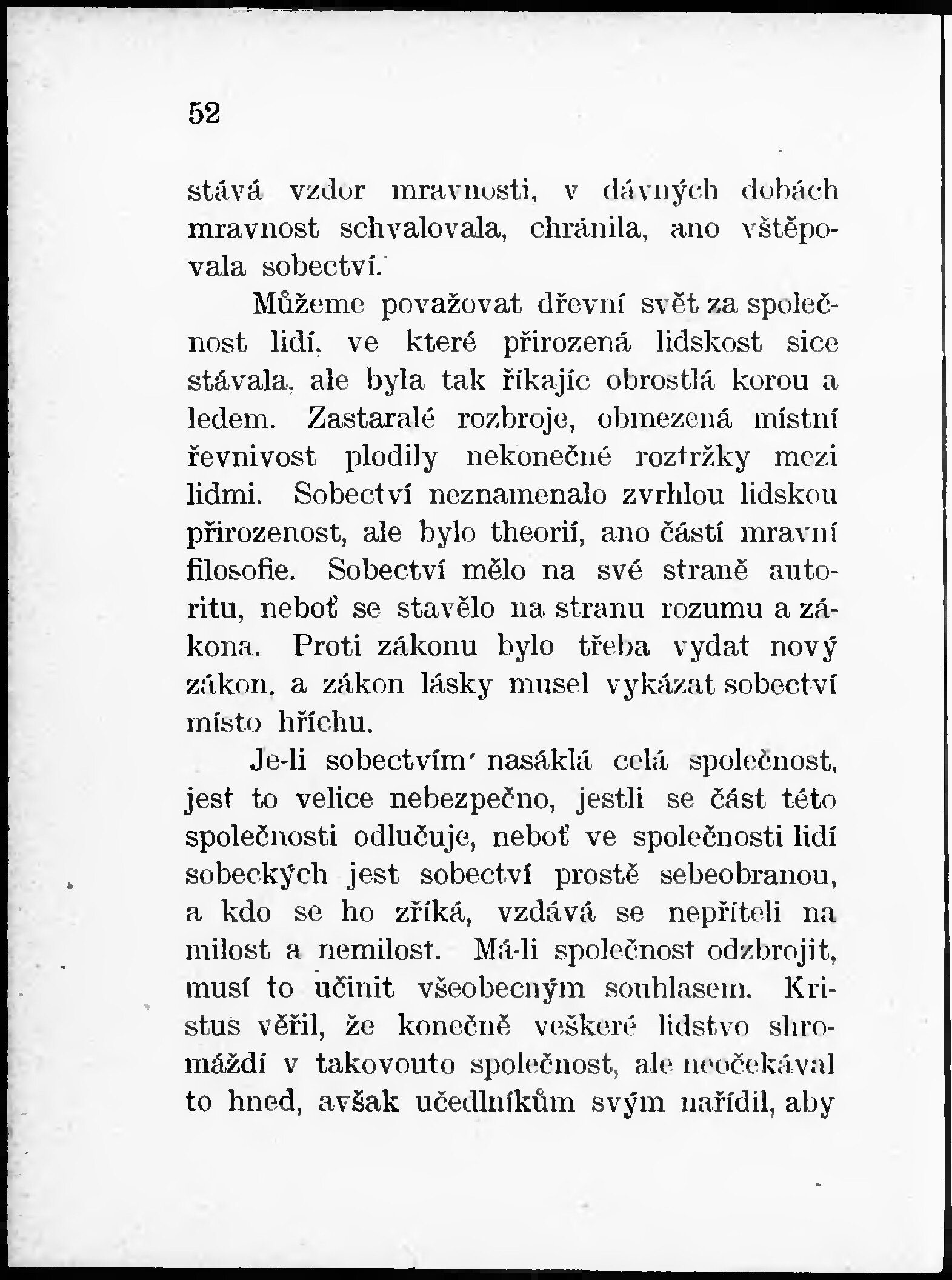 52

stává vzdor mravnosti, v dávných dobách mravnost schvalovala, chránila, ano vštěpovala sobectví.

Můžeme považovat dřevní svět za společnost lidí, ve které přirozená lidskost sice stávala, ale byla tak říkajíc obrostlá korou a ledem. Zastaralé rozbroje, obmezená místní řevnivost plodily nekonečné roztržky mezi lidmi. Sobectví neznamenalo zvrhlou lidskou přirozenost, ale bylo theorií, ano částí mravní filosofie. Sobectví mělo na své straně autoritu, neboť se stavělo na stranu rozumu a zákona. Proti zákonu bylo třeba vydat nový zákon, a zákon lásky musel vykázat sobectví místo hříchu.

Je-li sobectvím nasáklá celá společnost, jest to velice nebezpečno, jestli se část této společnosti odlučuje, neboť ve společnosti lidí sobeckých jest sobectví prostě sebeobranou, a kdo se ho zříká, vzdává se nepříteli na milost a nemilost. Má-li společnost odzbrojit, musí to učinit všeobecným souhlasem. Kristus věřil, že konečně veškeré lidstvo shromáždí v takovouto společnost, ale neočekával to hned, avšak učedlníkům svým nařídil, aby